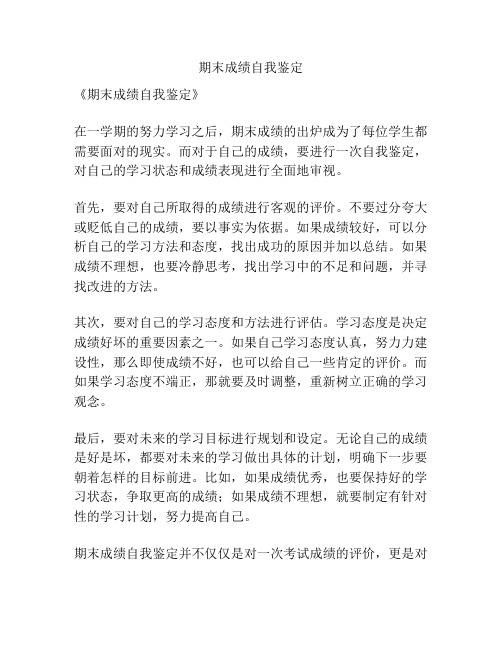 期末成绩自我鉴定

《期末成绩自我鉴定》

在一学期的努力学习之后，期末成绩的出炉成为了每位学生都需要面对的现实。而对于自己的成绩，要进行一次自我鉴定，对自己的学习状态和成绩表现进行全面地审视。

首先，要对自己所取得的成绩进行客观的评价。不要过分夸大或贬低自己的成绩，要以事实为依据。如果成绩较好，可以分析自己的学习方法和态度，找出成功的原因并加以总结。如果成绩不理想，也要冷静思考，找出学习中的不足和问题，并寻找改进的方法。

其次，要对自己的学习态度和方法进行评估。学习态度是决定成绩好坏的重要因素之一。如果自己学习态度认真，努力力建设性，那么即使成绩不好，也可以给自己一些肯定的评价。而如果学习态度不端正，那就要及时调整，重新树立正确的学习观念。

最后，要对未来的学习目标进行规划和设定。无论自己的成绩是好是坏，都要对未来的学习做出具体的计划，明确下一步要朝着怎样的目标前进。比如，如果成绩优秀，也要保持好的学习状态，争取更高的成绩；如果成绩不理想，就要制定有针对性的学习计划，努力提高自己。

期末成绩自我鉴定并不仅仅是对一次考试成绩的评价，更是对